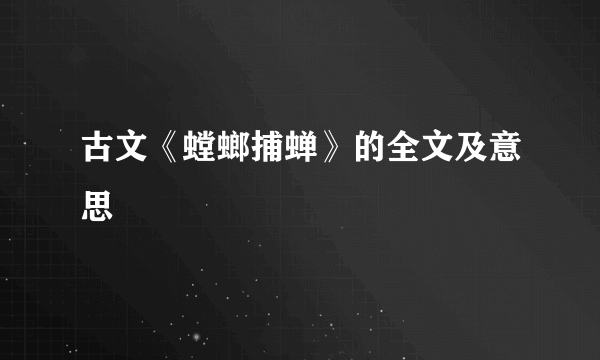 古文《螳螂捕蝉》的全文及意思